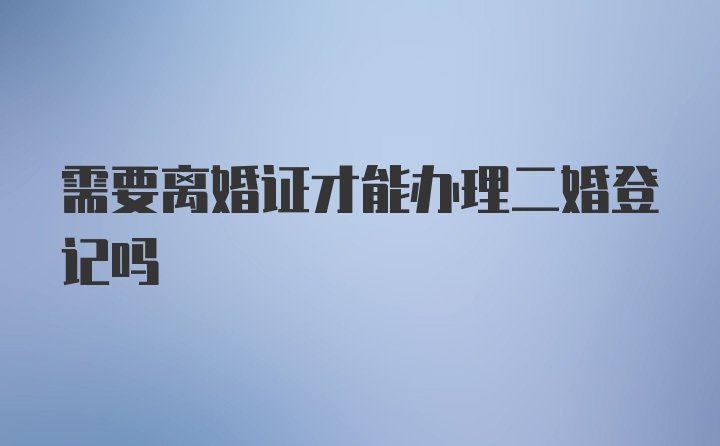 需要离婚证才能办理二婚登记吗